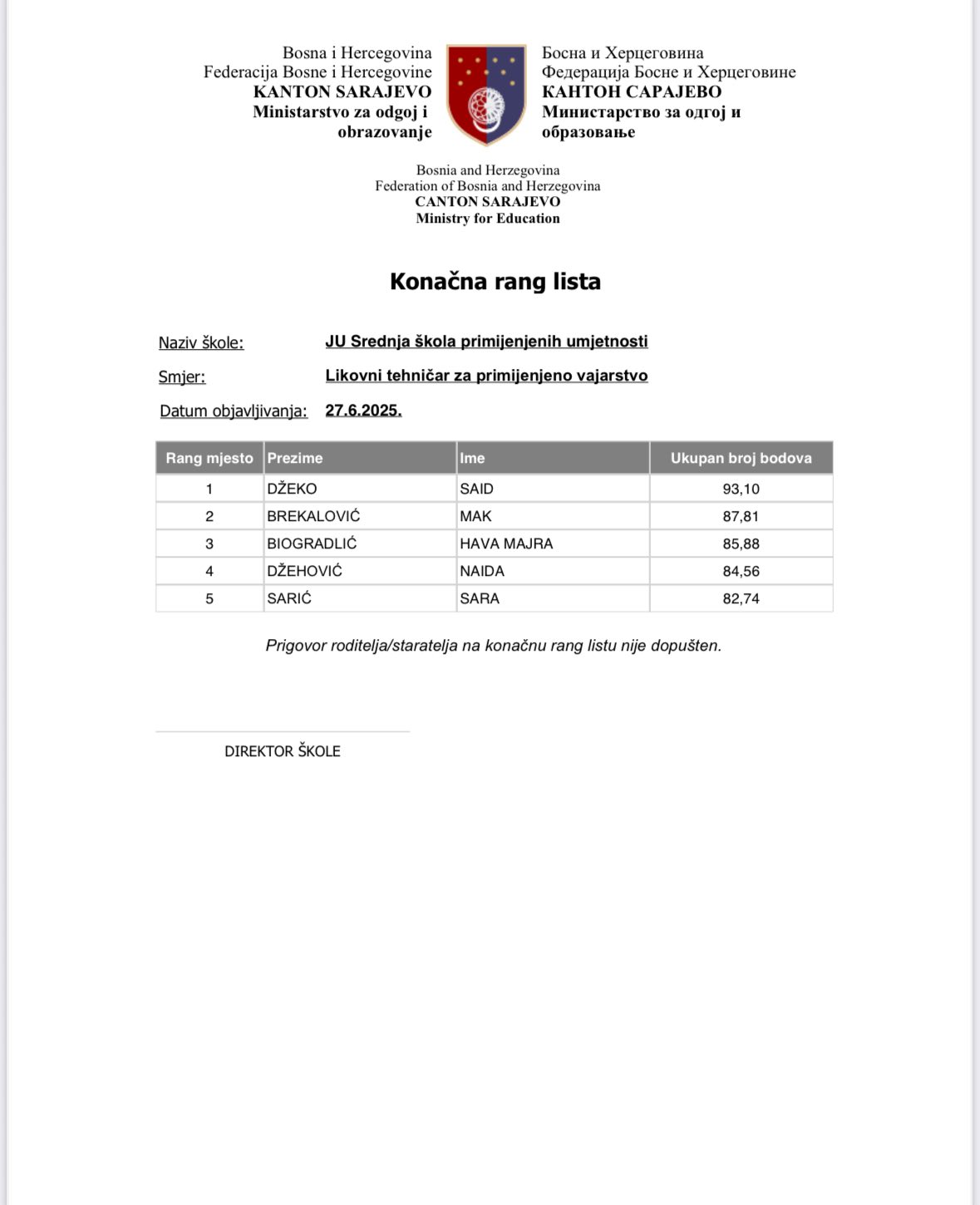 Bosna i Hercegovina
Federacija Bosne i Hercegovine
KANTON SARAJEVO
Ministarstvo za odgoj i obrazovanje

Босна и Херцеговина
Федерација Босне и Херцеговине
КАНТОН САРАЈЕВО
Министарство за одгој и образовање

Bosnia and Herzegovina
Federation of Bosnia and Herzegovina
CANTON SARAJEVO
Ministry for Education

Konačna rang lista

Naziv škole: JU Srednja škola primijenjenih umjetnosti

Smjer: Likovni tehničar za primijenjeno vajarstvo

Datum objavljivanja: 27.6.2025.

| Rang mjesto | Prezime | Ime | Ukupan broj bodova |
|---|---|---|---|
| 1 | DŽEKO | SAID | 93,10 |
| 2 | BREKALOVIĆ | MAK | 87,81 |
| 3 | BIOGRADLIĆ | HAVA MAJRA | 85,88 |
| 4 | DŽEHOVIĆ | NAIDA | 84,56 |
| 5 | SARIĆ | SARA | 82,74 |

Prigovor roditelja/staratelja na konačnu rang listu nije dopušten.

DIREKTOR ŠKOLE